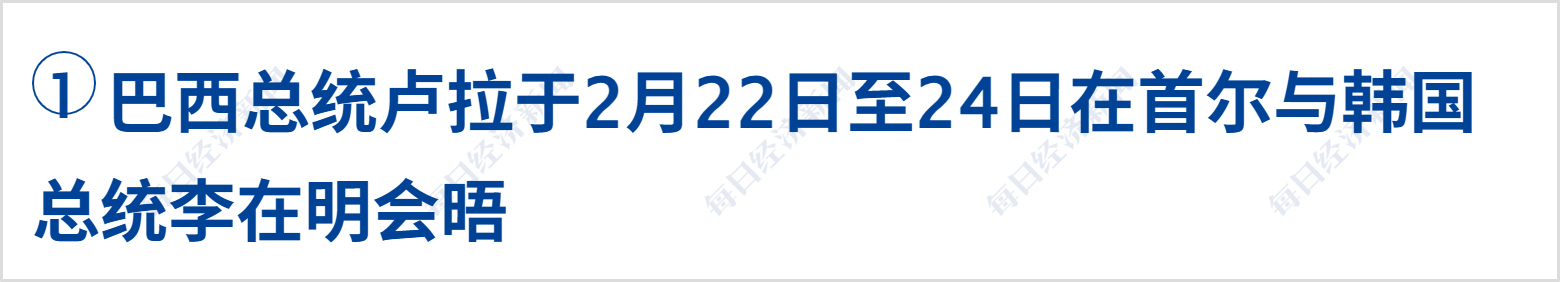 ① 巴西总统卢拉于2月22日至24日在首尔与韩国总统李在明会晤

每日经济新闻 每日经济新闻 每日经济新闻 每日经济新闻 每日经济新闻